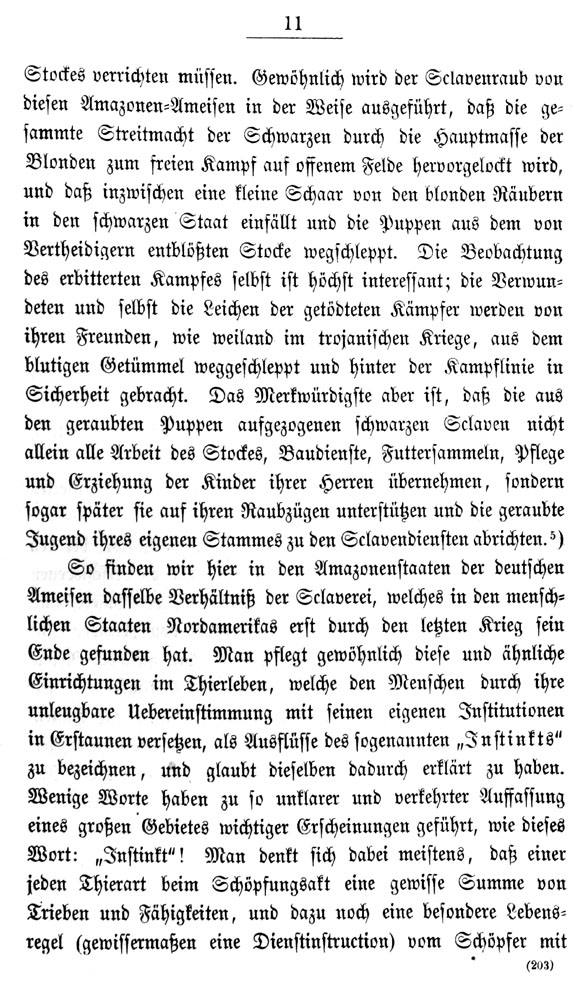 11

Stockes verrichten müssen. Gewöhnlich wird der Sclavenraub von diesen Amazonen-Ameisen in der Weise ausgeführt, daß die gesammte Streitmacht der Schwarzen durch die Hauptmasse der Blonden zum freien Kampf auf offenem Felde hervorgelockt wird, und daß inzwischen eine kleine Schaar von den blonden Räubern in den schwarzen Staat einfällt und die Puppen aus dem von Vertheidigern entblößten Stocke wegschleppt. Die Beobachtung des erbitterten Kampfes selbst ist höchst interessant; die Verwundeten und selbst die Leichen der getödteten Kämpfer werden von ihren Freunden, wie weiland im trojanischen Kriege, aus dem blutigen Getümmel weggeschleppt und hinter der Kampflinie in Sicherheit gebracht. Das Merkwürdigste aber ist, daß die aus den geraubten Puppen aufgezogenen schwarzen Sclaven nicht allein alle Arbeit des Stockes, Baudienste, Futtersammeln, Pflege und Erziehung der Kinder ihrer Herren übernehmen, sondern sogar später sie auf ihren Raubzügen unterstützen und die geraubte Jugend ihres eigenen Stammes zu den Sclavendiensten abrichten.⁵)

So finden wir hier in den Amazonenstaaten der deutschen Ameisen dasselbe Verhältniß der Sclaverei, welches in den menschlichen Staaten Nordamerikas erst durch den letzten Krieg sein Ende gefunden hat. Man pflegt gewöhnlich diese und ähnliche Einrichtungen im Thierleben, welche den Menschen durch ihre unleugbare Uebereinstimmung mit seinen eigenen Institutionen in Erstaunen versetzen, als Ausflüsse des sogenannten „Instinkts" zu bezeichnen, und glaubt dieselben dadurch erklärt zu haben. Wenige Worte haben zu so unklarer und verkehrter Auffassung eines großen Gebietes wichtiger Erscheinungen geführt, wie dieses Wort: „Instinkt"! Man denkt sich dabei meistens, daß einer jeden Thierart beim Schöpfungsakt eine gewisse Summe von Trieben und Fähigkeiten, und dazu noch eine besondere Lebensregel (gewissermaßen eine Dienstinstruction) vom Schöpfer mit

(203)